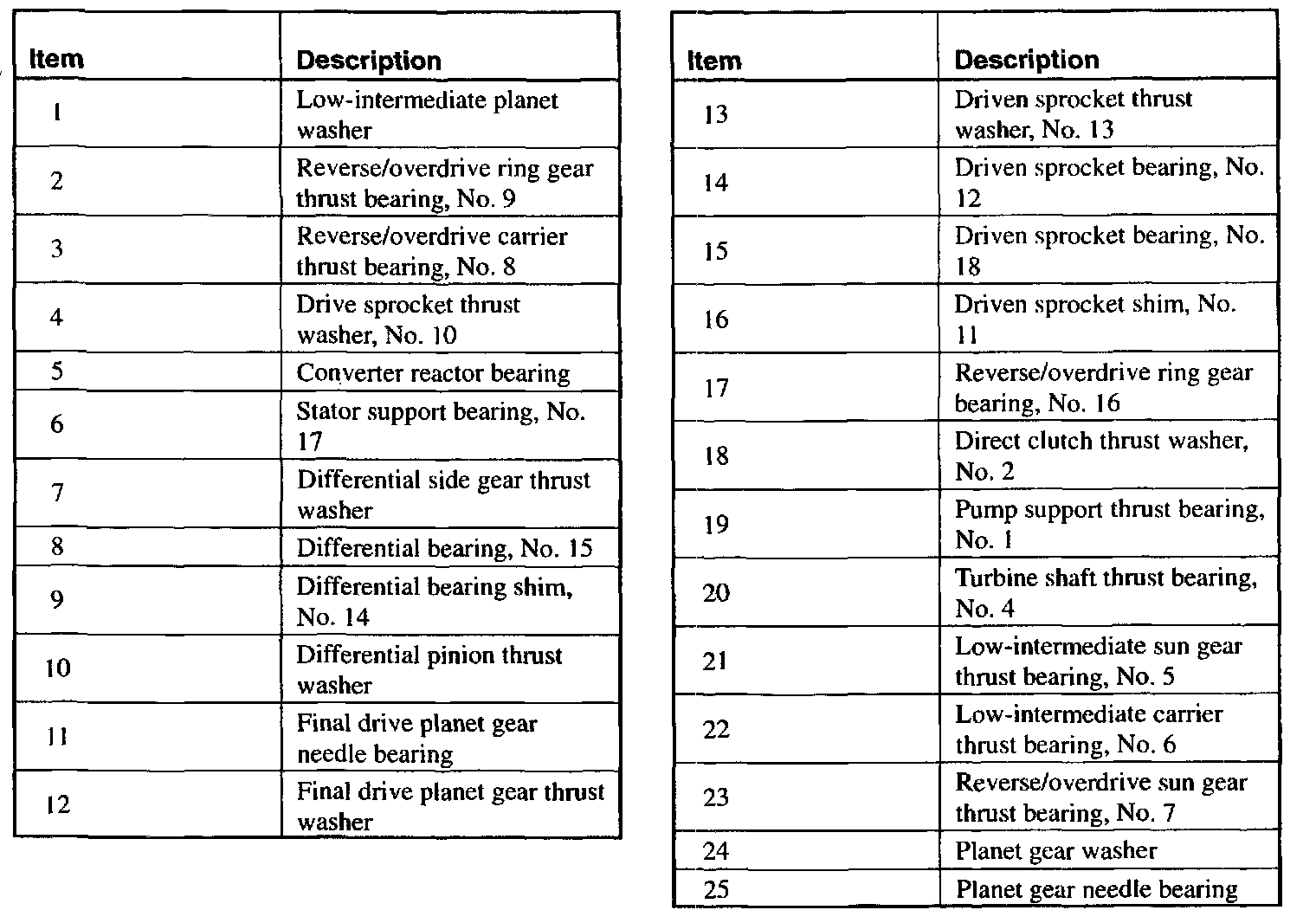 | Item | Description |
|---|---|
| 1 | Low-intermediate planet washer |
| 2 | Reverse/overdrive ring gear thrust bearing, No. 9 |
| 3 | Reverse/overdrive carrier thrust bearing, No. 8 |
| 4 | Drive sprocket thrust washer, No. 10 |
| 5 | Converter reactor bearing |
| 6 | Stator support bearing, No. 17 |
| 7 | Differential side gear thrust washer |
| 8 | Differential bearing, No. 15 |
| 9 | Differential bearing shim, No. 14 |
| 10 | Differential pinion thrust washer |
| 11 | Final drive planet gear needle bearing |
| 12 | Final drive planet gear thrust washer |

| Item | Description |
|---|---|
| 13 | Driven sprocket thrust washer, No. 13 |
| 14 | Driven sprocket bearing, No. 12 |
| 15 | Driven sprocket bearing, No. 18 |
| 16 | Driven sprocket shim, No. 11 |
| 17 | Reverse/overdrive ring gear bearing, No. 16 |
| 18 | Direct clutch thrust washer, No. 2 |
| 19 | Pump support thrust bearing, No. 1 |
| 20 | Turbine shaft thrust bearing, No. 4 |
| 21 | Low-intermediate sun gear thrust bearing, No. 5 |
| 22 | Low-intermediate carrier thrust bearing, No. 6 |
| 23 | Reverse/overdrive sun gear thrust bearing, No. 7 |
| 24 | Planet gear washer |
| 25 | Planet gear needle bearing |